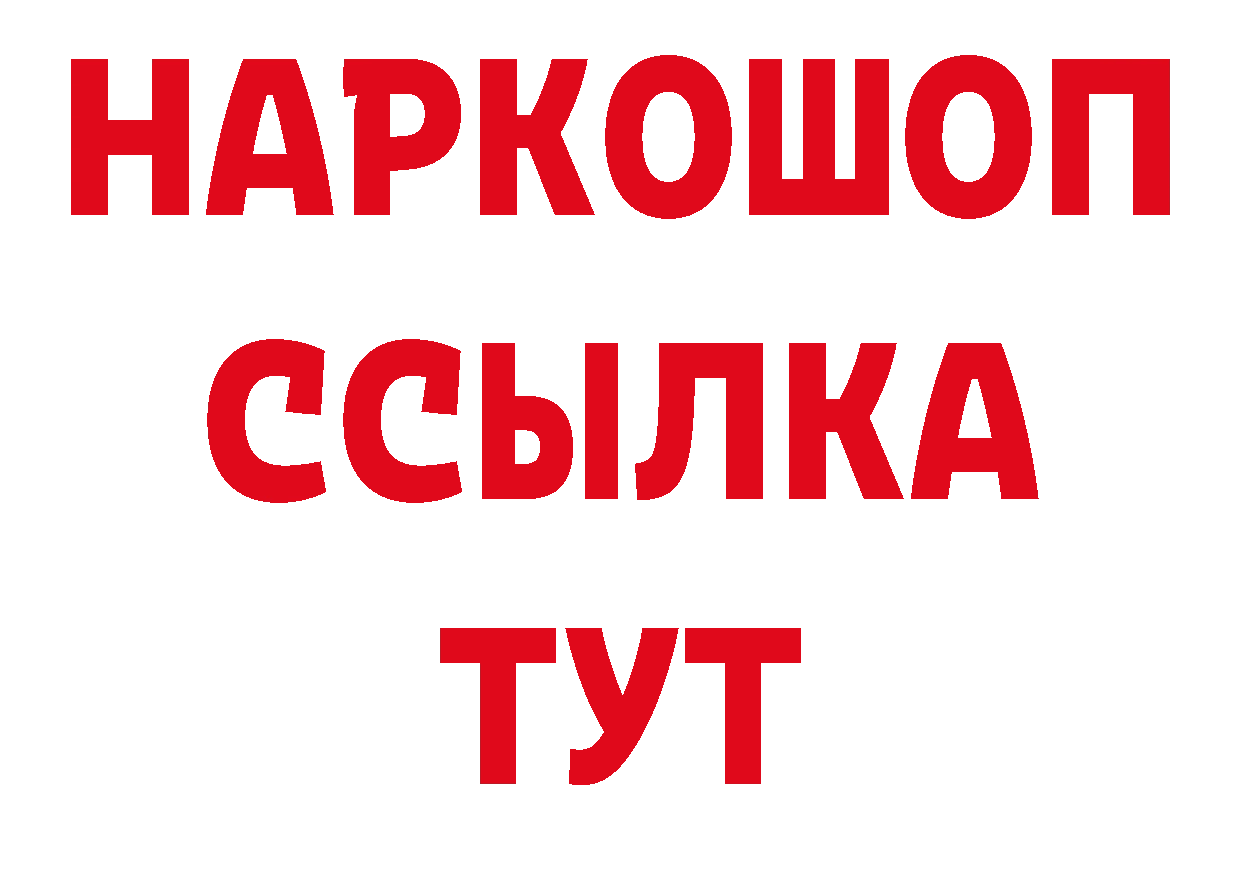 НАРКОШОП
ССЫЛКА
ТУТ